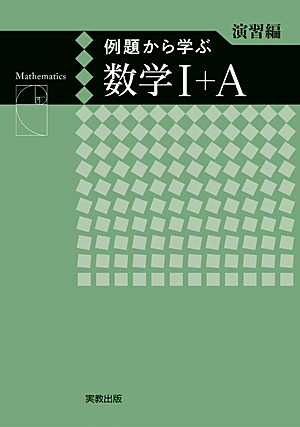 演習編

例題から学ぶ

Mathematics

数学I+A

実教出版